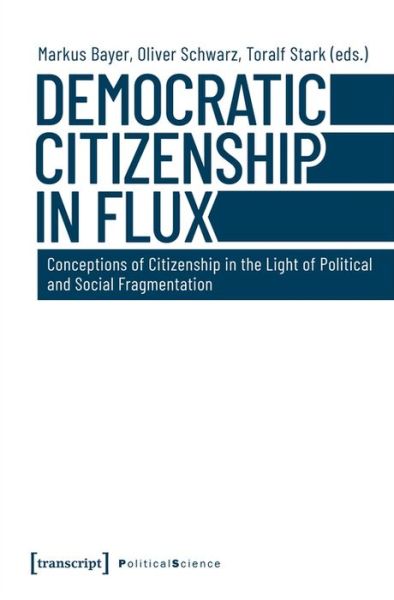 Markus Bayer, Oliver Schwarz, Toralf Stark (eds.)

DEMOCRATIC CITIZENSHIP IN FLUX

Conceptions of Citizenship in the Light of Political and Social Fragmentation

[transcript] PoliticalScience